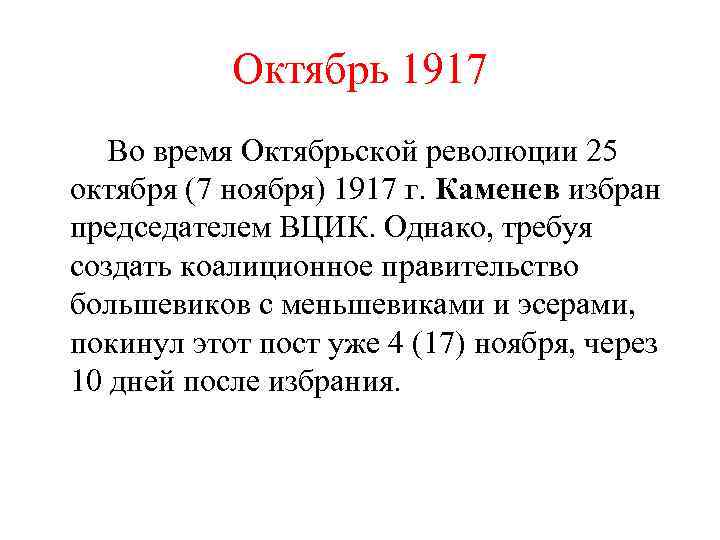 Октябрь 1917

Во время Октябрьской революции 25 октября (7 ноября) 1917 г. Каменев избран председателем ВЦИК. Однако, требуя создать коалиционное правительство большевиков с меньшевиками и эсерами, покинул этот пост уже 4 (17) ноября, через 10 дней после избрания.